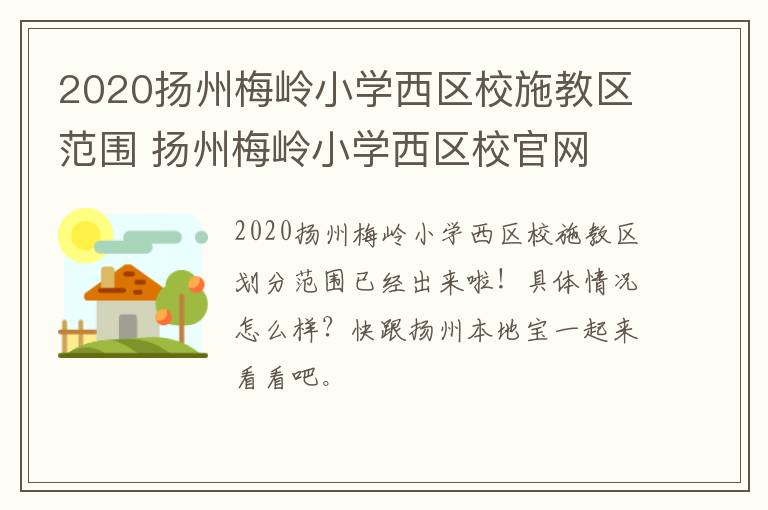 2020扬州梅岭小学西区校施教区范围 扬州梅岭小学西区校官网

2020扬州梅岭小学西区校施教区划分范围已经出来啦！具体情况怎么样？快跟扬州本地宝一起来看看吧。